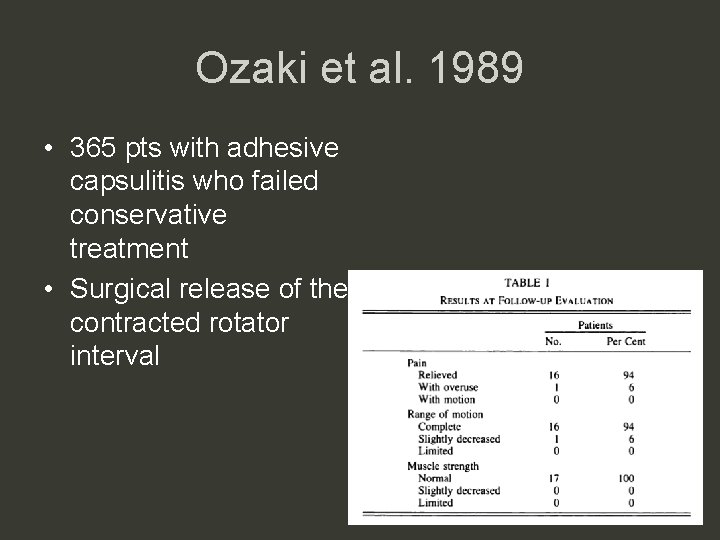 Ozaki et al. 1989

• 365 pts with adhesive capsulitis who failed conservative treatment
• Surgical release of the contracted rotator interval

TABLE I
RESULTS AT FOLLOW-UP EVALUATION

| | Patients No. | Patients Per Cent |
|---|---|---|
| Pain | | |
| Relieved | 16 | 94 |
| With overuse | 1 | 6 |
| With motion | 0 | 0 |
| Range of motion | | |
| Complete | 16 | 94 |
| Slightly decreased | 1 | 6 |
| Limited | 0 | 0 |
| Muscle strength | | |
| Normal | 17 | 100 |
| Slightly decreased | 0 | 0 |
| Limited | 0 | 0 |